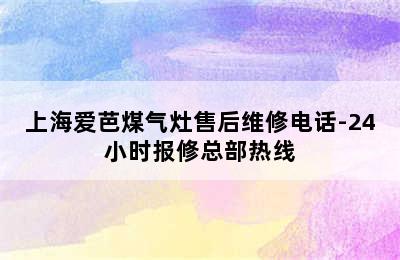 上海爱芭煤气灶售后维修电话-24小时报修总部热线